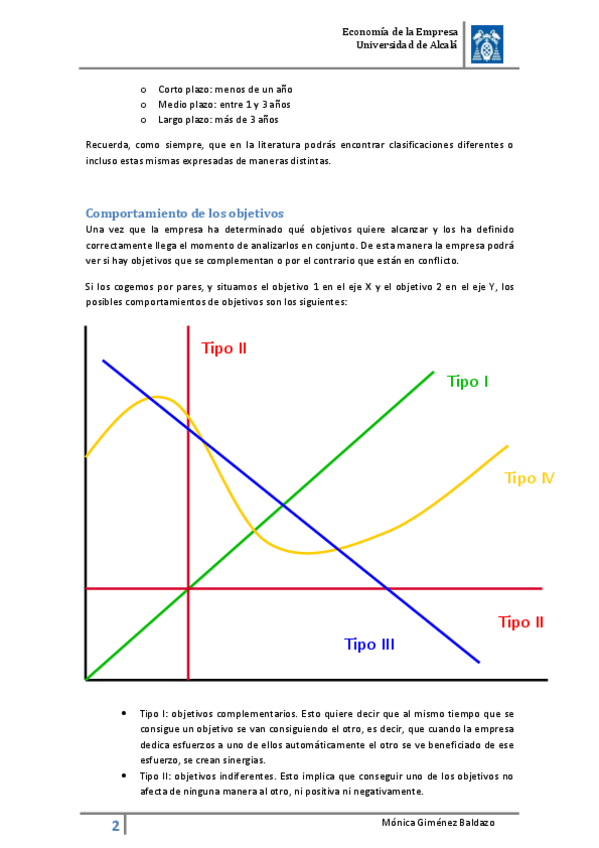 Economía de la Empresa
Universidad de Alcalá

o Corto plazo: menos de un año
o Medio plazo: entre 1 y 3 años
o Largo plazo: más de 3 años

Recuerda, como siempre, que en la literatura podrás encontrar clasificaciones diferentes o incluso estas mismas expresadas de maneras distintas.

Comportamiento de los objetivos
Una vez que la empresa ha determinado qué objetivos quiere alcanzar y los ha definido correctamente llega el momento de analizarlos en conjunto. De esta manera la empresa podrá ver si hay objetivos que se complementan o por el contrario que están en conflicto.

Si los cogemos por pares, y situamos el objetivo 1 en el eje X y el objetivo 2 en el eje Y, los posibles comportamientos de objetivos son los siguientes:

Tipo II
Tipo I
Tipo IV
Tipo II
Tipo III

• Tipo I: objetivos complementarios. Esto quiere decir que al mismo tiempo que se consigue un objetivo se van consiguiendo el otro, es decir, que cuando la empresa dedica esfuerzos a uno de ellos automáticamente el otro se ve beneficiado de ese esfuerzo, se crean sinergias.
• Tipo II: objetivos indiferentes. Esto implica que conseguir uno de los objetivos no afecta de ninguna manera al otro, ni positiva ni negativamente.

2
Mónica Giménez Baldazo